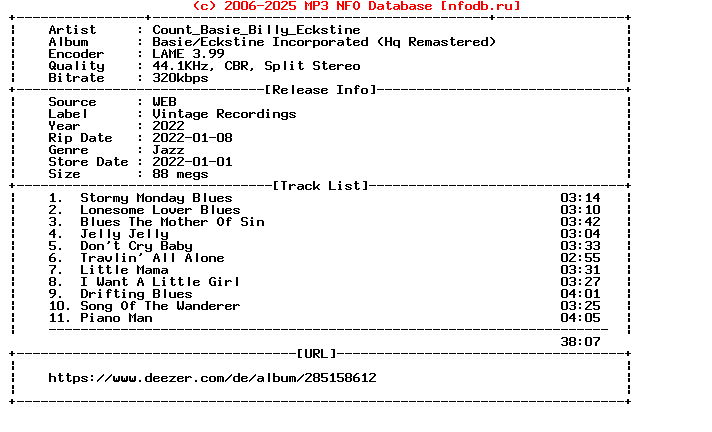 (c) 2006-2025 MP3 NFO Database [nfodb.ru]

Artist : Count_Basie_Billy_Eckstine
Album : Basie/Eckstine Incorporated (Hq Remastered)
Encoder : LAME 3.99
Quality : 44.1KHz, CBR, Split Stereo
Bitrate : 320kbps

[Release Info]

Source : WEB
Label : Vintage Recordings
Year : 2022
Rip Date : 2022-01-08
Genre : Jazz
Store Date : 2022-01-01
Size : 88 megs

[Track List]

1. Stormy Monday Blues 03:14
2. Lonesome Lover Blues 03:10
3. Blues The Mother Of Sin 03:42
4. Jelly Jelly 03:04
5. Don't Cry Baby 03:33
6. Travlin' All Alone 02:55
7. Little Mama 03:31
8. I Want A Little Girl 03:27
9. Drifting Blues 04:01
10. Song Of The Wanderer 03:25
11. Piano Man 04:05

38:07

[URL]

https://www.deezer.com/de/album/285158612